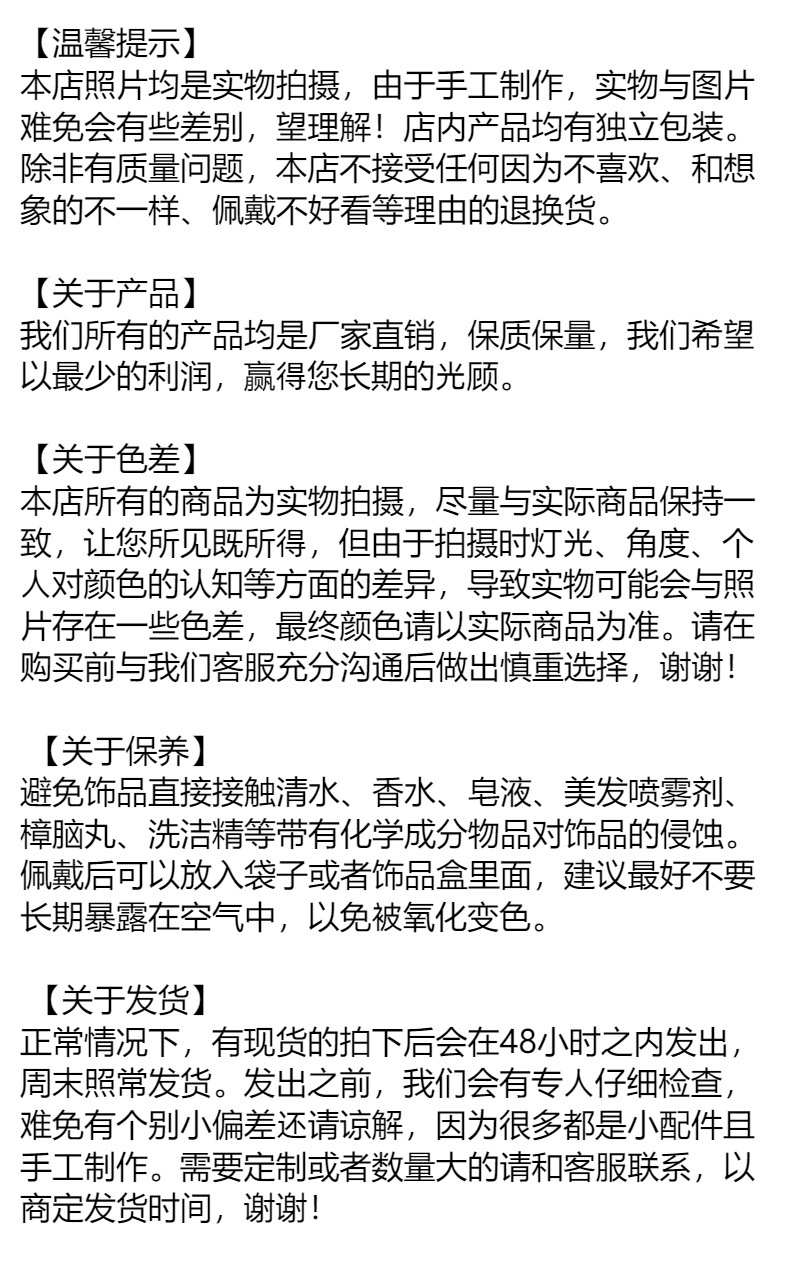 【温馨提示】
本店照片均是实物拍摄，由于手工制作，实物与图片难免会有些差别，望理解！店内产品均有独立包装。除非有质量问题，本店不接受任何因为不喜欢、和想象的不一样、佩戴不好看等理由的退换货。

【关于产品】
我们所有的产品均是厂家直销，保质保量，我们希望以最少的利润，赢得您长期的光顾。

【关于色差】
本店所有的商品为实物拍摄，尽量与实际商品保持一致，让您所见既所得，但由于拍摄时灯光、角度、个人对颜色的认知等方面的差异，导致实物可能会与照片存在一些色差，最终颜色请以实际商品为准。请在购买前与我们客服充分沟通后做出慎重选择，谢谢！

【关于保养】
避免饰品直接接触清水、香水、皂液、美发喷雾剂、樟脑丸、洗洁精等带有化学成分物品对饰品的侵蚀。佩戴后可以放入袋子或者饰品盒里面，建议最好不要长期暴露在空气中，以免被氧化变色。

【关于发货】
正常情况下，有现货的拍下后会在48小时之内发出，周末照常发货。发出之前，我们会有专人仔细检查，难免有个别小偏差还请谅解，因为很多都是小配件且手工制作。需要定制或者数量大的请和客服联系，以商定发货时间，谢谢！